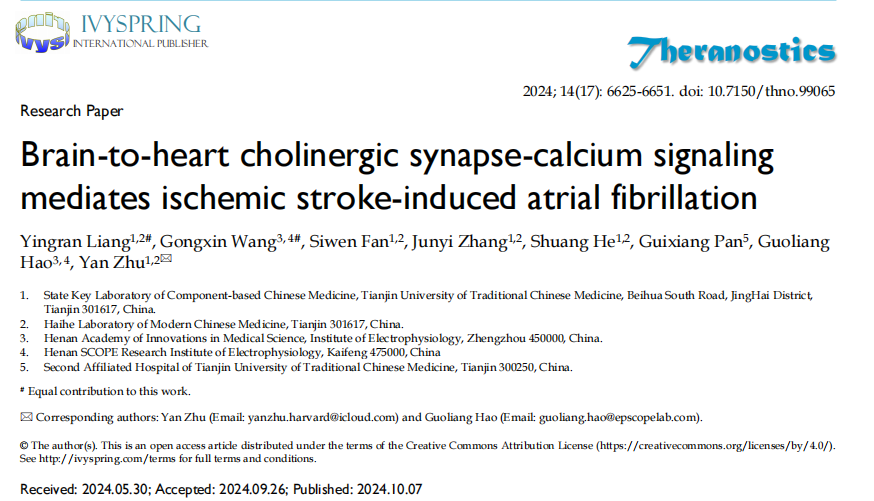 IVYSPRING
INTERNATIONAL PUBLISHER

Theranostics

2024; 14(17): 6625-6651. doi: 10.7150/thno.99065

Research Paper

Brain-to-heart cholinergic synapse-calcium signaling mediates ischemic stroke-induced atrial fibrillation

Yingran Liang$^{1,2\#}$, Gongxin Wang$^{3,4\#}$, Siwen Fan$^{1,2}$, Junyi Zhang$^{1,2}$, Shuang He$^{1,2}$, Guixiang Pan$^{5}$, Guoliang Hao$^{3,4}$, Yan Zhu$^{1,2}$✉

1. State Key Laboratory of Component-based Chinese Medicine, Tianjin University of Traditional Chinese Medicine, Beihua South Road, JingHai District, Tianjin 301617, China.
2. Haihe Laboratory of Modern Chinese Medicine, Tianjin 301617, China.
3. Henan Academy of Innovations in Medical Science, Institute of Electrophysiology, Zhengzhou 450000, China.
4. Henan SCOPE Research Institute of Electrophysiology, Kaifeng 475000, China
5. Second Affiliated Hospital of Tianjin University of Traditional Chinese Medicine, Tianjin 300250, China.

# Equal contribution to this work.

✉ Corresponding authors: Yan Zhu (Email: yanzhu.harvard@icloud.com) and Guoliang Hao (Email: guoliang.hao@epscopelab.com).

© The author(s). This is an open access article distributed under the terms of the Creative Commons Attribution License (https://creativecommons.org/licenses/by/4.0/). See http://ivyspring.com/terms for full terms and conditions.

Received: 2024.05.30; Accepted: 2024.09.26; Published: 2024.10.07